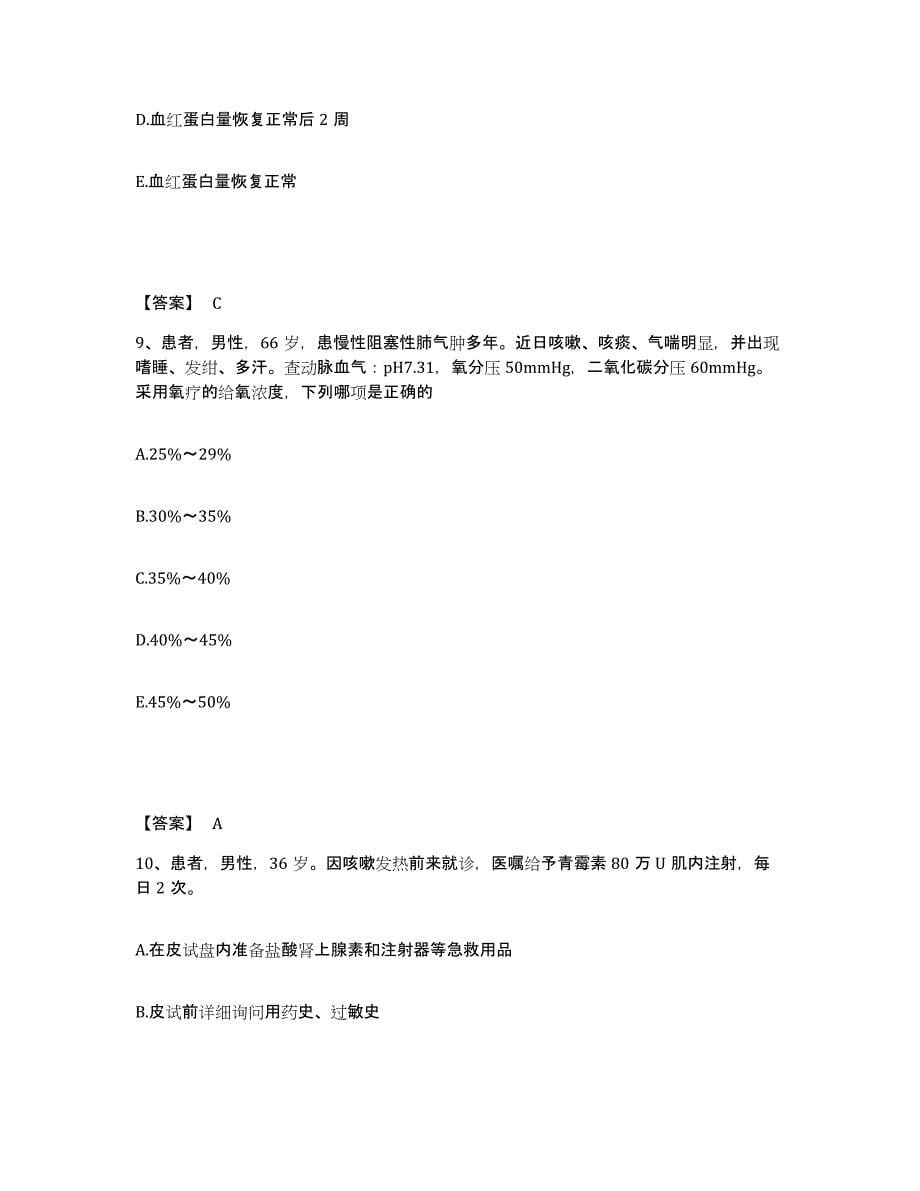 D.血红蛋白量恢复正常后 2 周

E.血红蛋白量恢复正常

【答案】 C

9、患者，男性，66 岁，患慢性阻塞性肺气肿多年。近日咳嗽、咳痰、气喘明显，并出现嗜睡、发绀、多汗。查动脉血气：pH7.31，氧分压 50mmHg，二氧化碳分压 60mmHg。采用氧疗的给氧浓度，下列哪项是正确的

A.25%～29%

B.30%～35%

C.35%～40%

D.40%～45%

E.45%～50%

【答案】 A

10、患者，男性，36 岁。因咳嗽发热前来就诊，医嘱给予青霉素 80 万 U 肌内注射，每日 2 次。

A.在皮试盘内准备盐酸肾上腺素和注射器等急救用品

B.皮试前详细询问用药史、过敏史